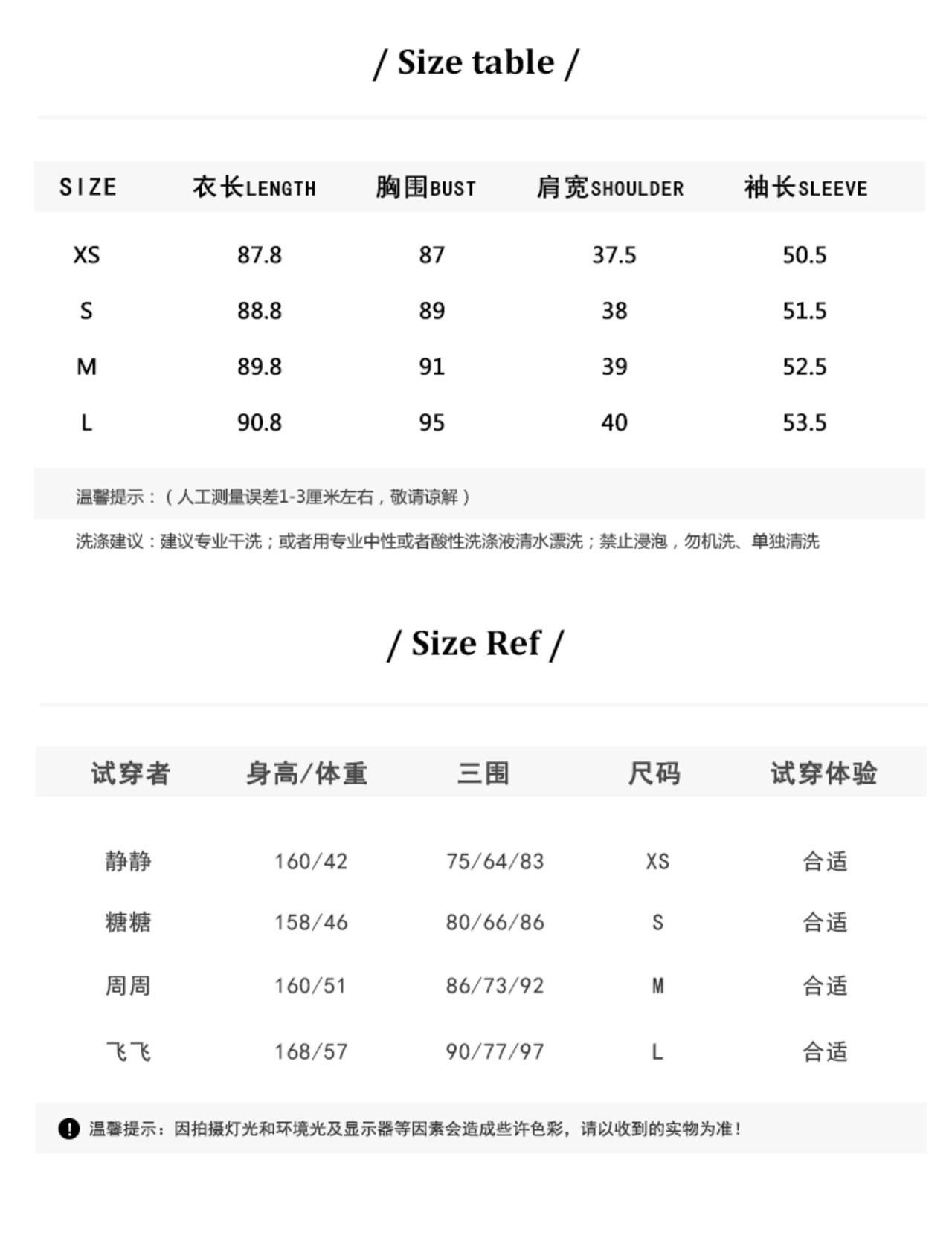 / Size table /

| SIZE | 衣长LENGTH | 胸围BUST | 肩宽SHOULDER | 袖长SLEEVE |
|---|---|---|---|---|
| XS | 87.8 | 87 | 37.5 | 50.5 |
| S | 88.8 | 89 | 38 | 51.5 |
| M | 89.8 | 91 | 39 | 52.5 |
| L | 90.8 | 95 | 40 | 53.5 |

温馨提示：（人工测量误差1-3厘米左右，敬请谅解）

洗涤建议：建议专业干洗；或者用专业中性或者酸性洗涤液清水漂洗；禁止浸泡，勿机洗、单独清洗

/ Size Ref /

| 试穿者 | 身高/体重 | 三围 | 尺码 | 试穿体验 |
|---|---|---|---|---|
| 静静 | 160/42 | 75/64/83 | XS | 合适 |
| 糖糖 | 158/46 | 80/66/86 | S | 合适 |
| 周周 | 160/51 | 86/73/92 | M | 合适 |
| 飞飞 | 168/57 | 90/77/97 | L | 合适 |

温馨提示：因拍摄灯光和环境光及显示器等因素会造成些许色彩，请以收到的实物为准！